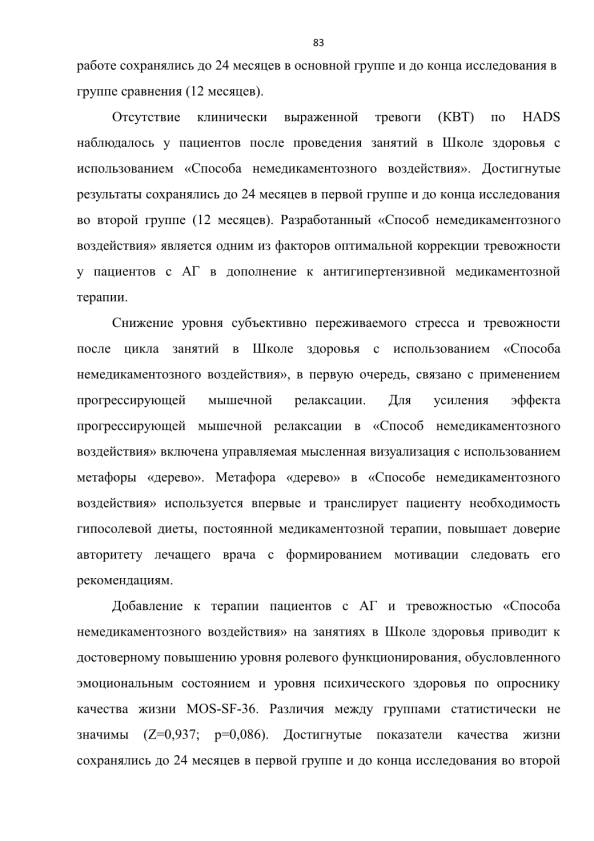 83

работе сохранялись до 24 месяцев в основной группе и до конца исследования в группе сравнения (12 месяцев).

Отсутствие клинически выраженной тревоги (КВТ) по HADS наблюдалось у пациентов после проведения занятий в Школе здоровья с использованием «Способа немедикаментозного воздействия». Достигнутые результаты сохранялись до 24 месяцев в первой группе и до конца исследования во второй группе (12 месяцев). Разработанный «Способ немедикаментозного воздействия» является одним из факторов оптимальной коррекции тревожности у пациентов с АГ в дополнение к антигипертензивной медикаментозной терапии.

Снижение уровня субъективно переживаемого стресса и тревожности после цикла занятий в Школе здоровья с использованием «Способа немедикаментозного воздействия», в первую очередь, связано с применением прогрессирующей мышечной релаксации. Для усиления эффекта прогрессирующей мышечной релаксации в «Способ немедикаментозного воздействия» включена управляемая мысленная визуализация с использованием метафоры «дерево». Метафора «дерево» в «Способе немедикаментозного воздействия» используется впервые и транслирует пациенту необходимость гипосолевой диеты, постоянной медикаментозной терапии, повышает доверие авторитету лечащего врача с формированием мотивации следовать его рекомендациям.

Добавление к терапии пациентов с АГ и тревожностью «Способа немедикаментозного воздействия» на занятиях в Школе здоровья приводит к достоверному повышению уровня ролевого функционирования, обусловленного эмоциональным состоянием и уровня психического здоровья по опроснику качества жизни MOS-SF-36. Различия между группами статистически не значимы (Z=0,937; p=0,086). Достигнутые показатели качества жизни сохранялись до 24 месяцев в первой группе и до конца исследования во второй